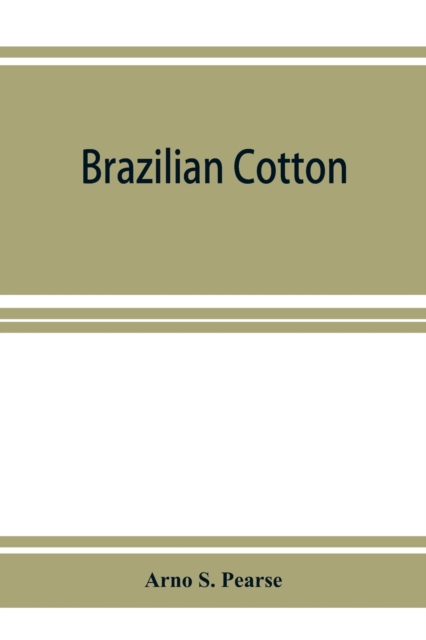 Brazilian Cotton

Arno S. Pearse